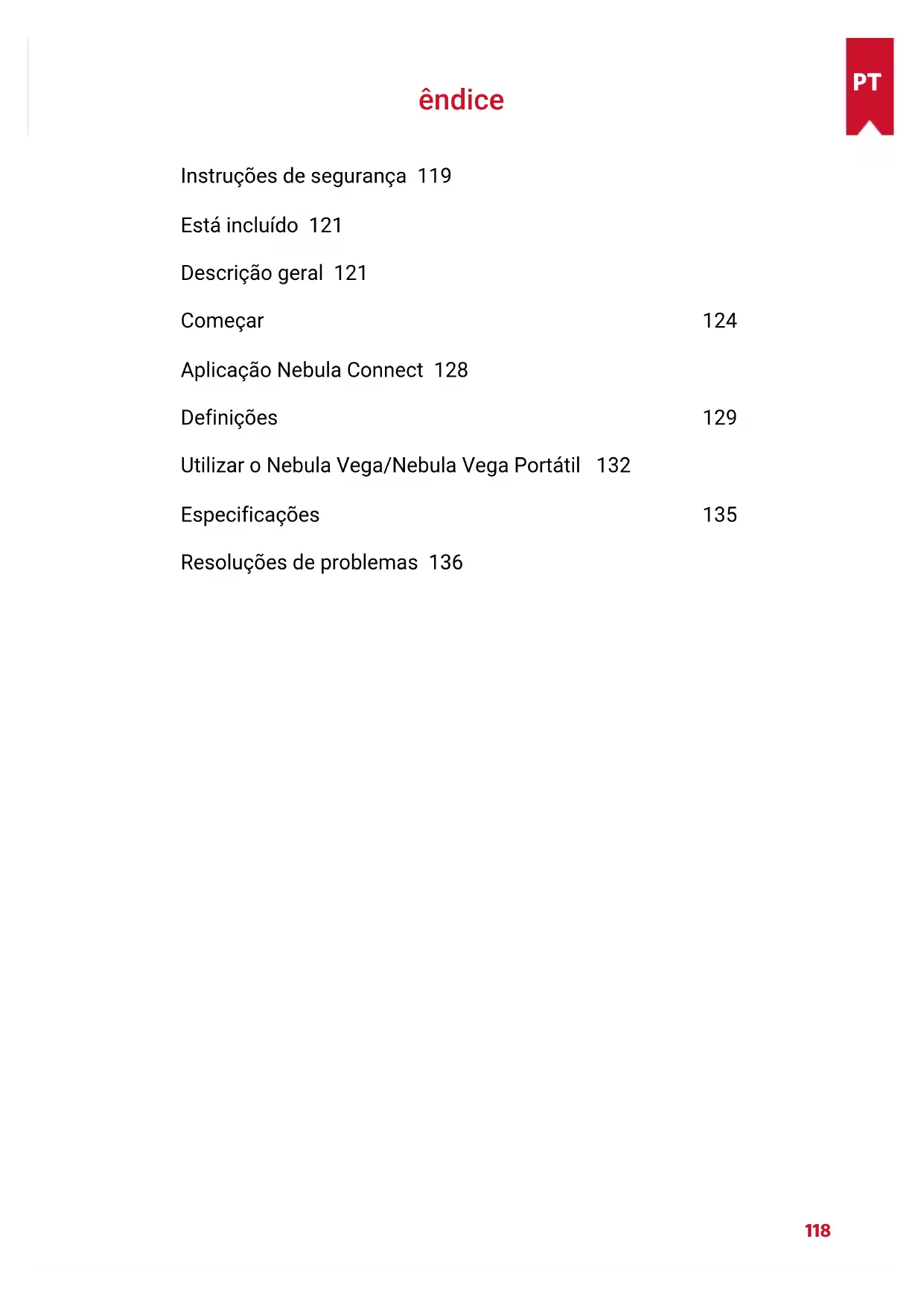 PT

êndice

Instruções de segurança 119

Está incluído 121

Descrição geral 121

Começar 124

Aplicação Nebula Connect 128

Definições 129

Utilizar o Nebula Vega/Nebula Vega Portátil 132

Especificações 135

Resoluções de problemas 136

118